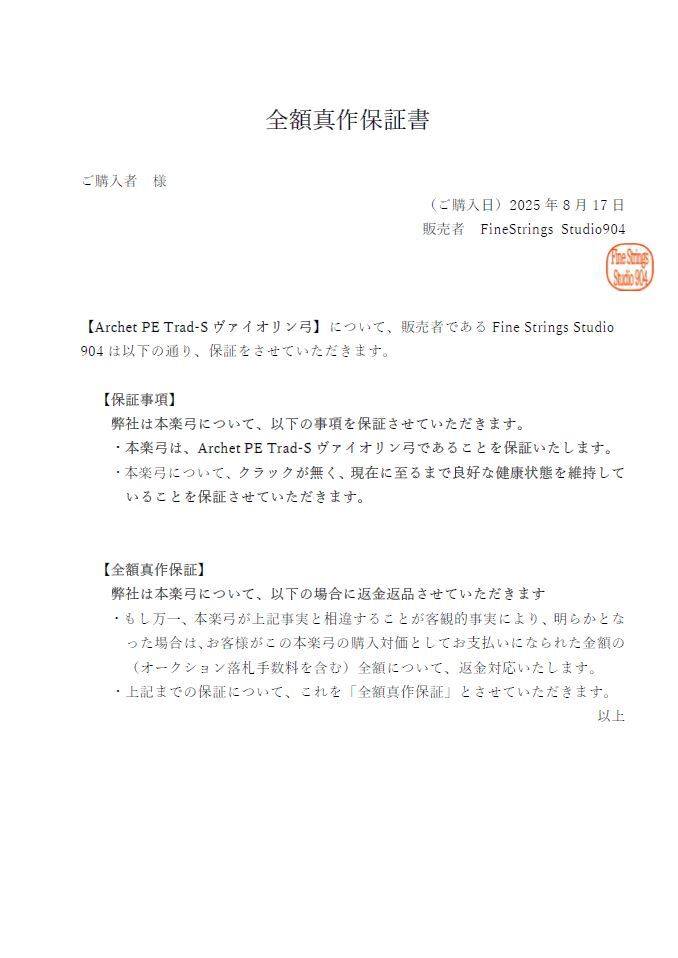 全額真作保証書

ご購入者　様

（ご購入日）2025 年 8 月 17 日

販売者　FineStrings Studio904

Fine Strings Studio 904

【Archet PE Trad-S ヴァイオリン弓】について、販売者である Fine Strings Studio 904 は以下の通り、保証をさせていただきます。

【保証事項】

弊社は本楽弓について、以下の事項を保証させていただきます。

・本楽弓は、Archet PE Trad-S ヴァイオリン弓であることを保証いたします。

・本楽弓について、クラックが無く、現在に至るまで良好な健康状態を維持していることを保証させていただきます。

【全額真作保証】

弊社は本楽弓について、以下の場合に返金返品させていただきます

・もし万一、本楽弓が上記事実と相違することが客観的事実により、明らかとなった場合は、お客様がこの本楽弓の購入対価としてお支払いになられた金額の（オークション落札手数料を含む）全額について、返金対応いたします。

・上記までの保証について、これを「全額真作保証」とさせていただきます。

以上